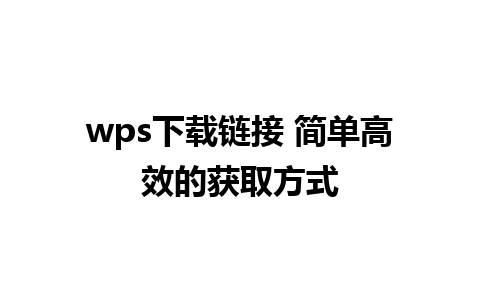 wps下载链接 简单高效的获取方式